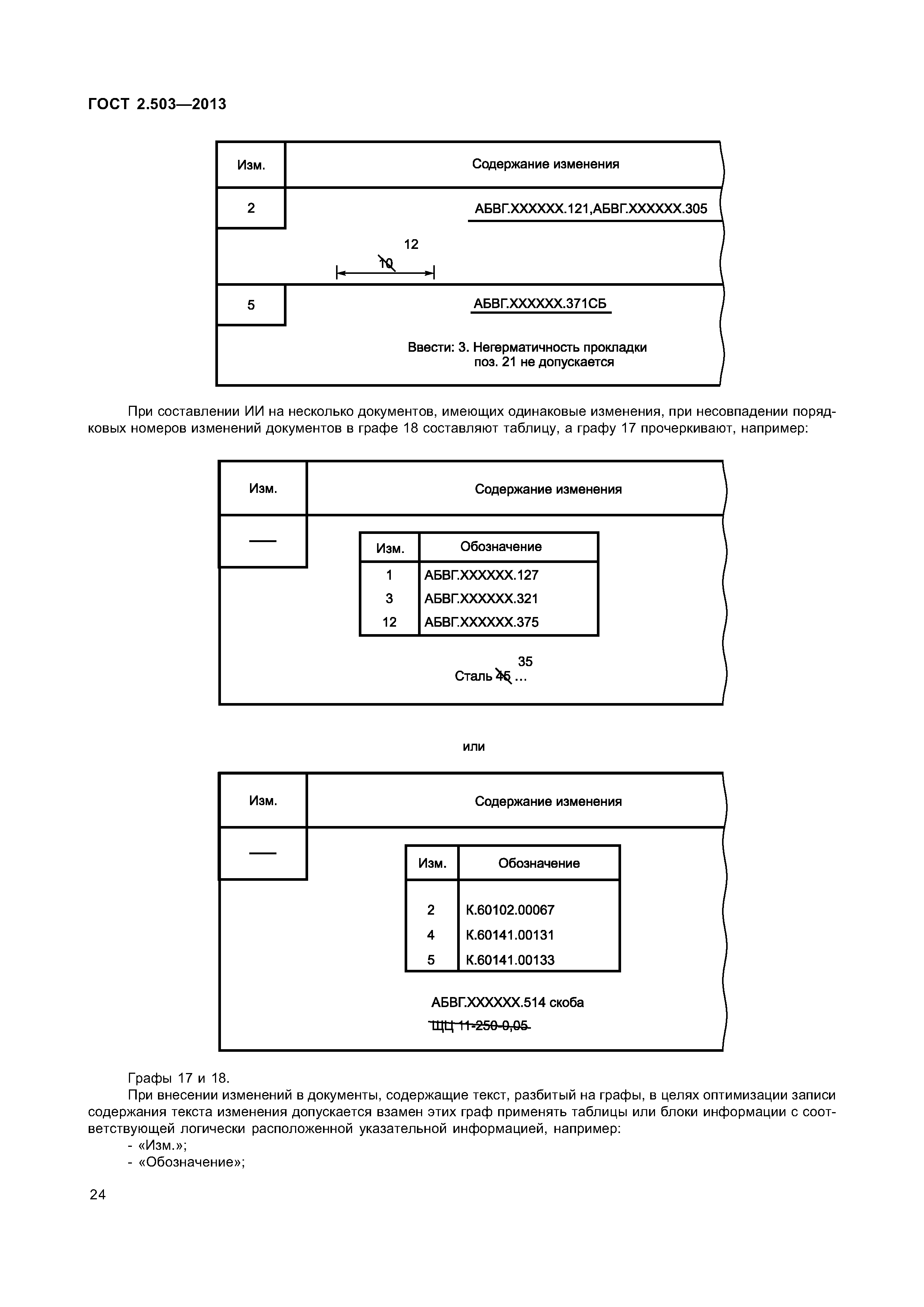 ГОСТ 2.503—2013

| Изм. | Содержание изменения |
|---|---|
| 2 | АБВГ.XXXXXX.121,АБВГ.XXXXXX.305 |
| | 12 10 |
| 5 | АБВГ.XXXXXX.371СБ |
| | Ввести: 3. Негерматичность прокладки поз. 21 не допускается |

При составлении ИИ на несколько документов, имеющих одинаковые изменения, при несовпадении порядковых номеров изменений документов в графе 18 составляют таблицу, а графу 17 прочеркивают, например:

| Изм. | Содержание изменения |
|---|---|
| — | |

| Изм. | Обозначение |
|---|---|
| 1 | АБВГ.XXXXXX.127 |
| 3 | АБВГ.XXXXXX.321 |
| 12 | АБВГ.XXXXXX.375 |

35
Сталь 45 ...

или

| Изм. | Содержание изменения |
|---|---|
| — | |

| Изм. | Обозначение |
|---|---|
| 2 | К.60102.00067 |
| 4 | К.60141.00131 |
| 5 | К.60141.00133 |

АБВГ.XXXXXX.514 скоба
ЩЦ 11-250-0,05

Графы 17 и 18.

При внесении изменений в документы, содержащие текст, разбитый на графы, в целях оптимизации записи содержания текста изменения допускается взамен этих граф применять таблицы или блоки информации с соответствующей логически расположенной указательной информацией, например:
- «Изм.»;
- «Обозначение»;

24